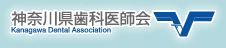 神奈川県歯科医師会
Kanagawa Dental Association